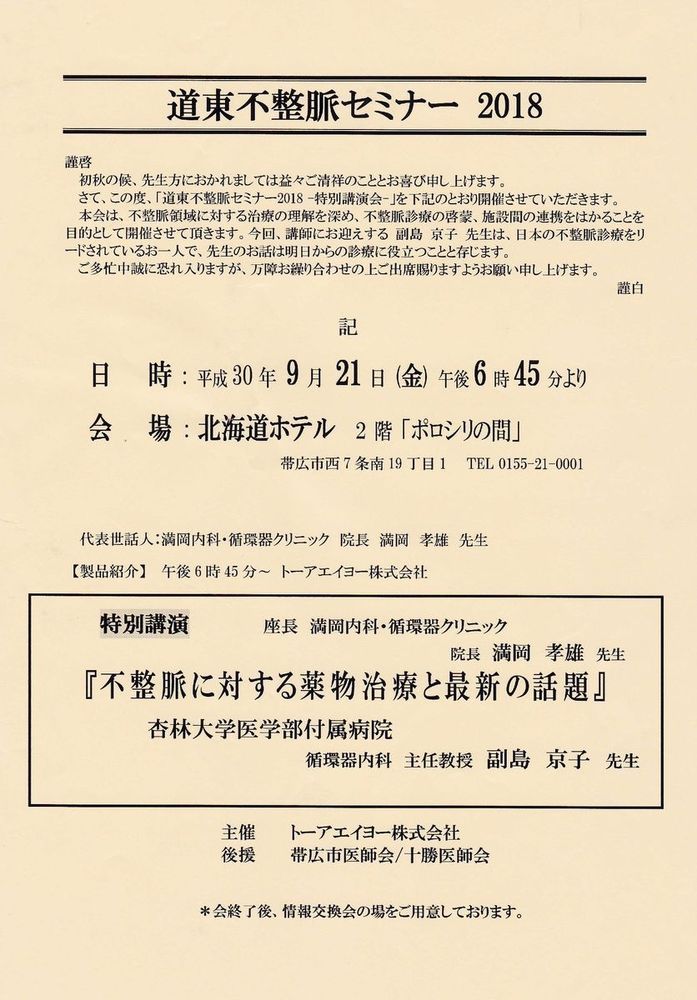 道東不整脈セミナー 2018

謹啓
初秋の候、先生方におかれましては益々ご清祥のこととお喜び申し上げます。
さて、この度、「道東不整脈セミナー2018 -特別講演会-」を下記のとおり開催させていただきます。
本会は、不整脈領域に対する治療の理解を深め、不整脈診療の啓蒙、施設間の連携をはかることを目的として開催させて頂きます。今回、講師にお迎えする 副島 京子 先生は、日本の不整脈診療をリードされているお一人で、先生のお話は明日からの診療に役立つことと存じます。
ご多忙中誠に恐れ入りますが、万障お繰り合わせの上ご出席賜りますようお願い申し上げます。
謹白

記

日 時：平成30年 9月 21日 (金) 午後6時45分より
会 場：北海道ホテル 2階「ポロシリの間」
帯広市西7条南19丁目1 TEL 0155-21-0001

代表世話人：満岡内科・循環器クリニック 院長 満岡 孝雄 先生
【製品紹介】 午後6時45分～ トーアエイヨー株式会社

特別講演 座長 満岡内科・循環器クリニック
院長 満岡 孝雄 先生
『不整脈に対する薬物治療と最新の話題』
杏林大学医学部付属病院
循環器内科 主任教授 副島 京子 先生

主催 トーアエイヨー株式会社
後援 帯広市医師会/十勝医師会

＊会終了後、情報交換会の場をご用意しております。